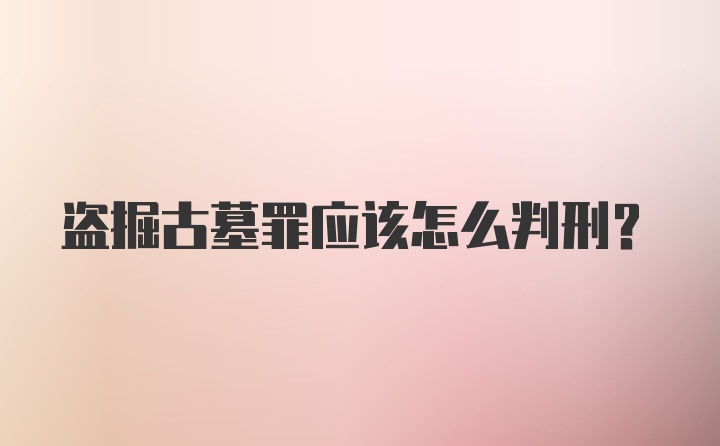 盗掘古墓罪应该怎么判刑?